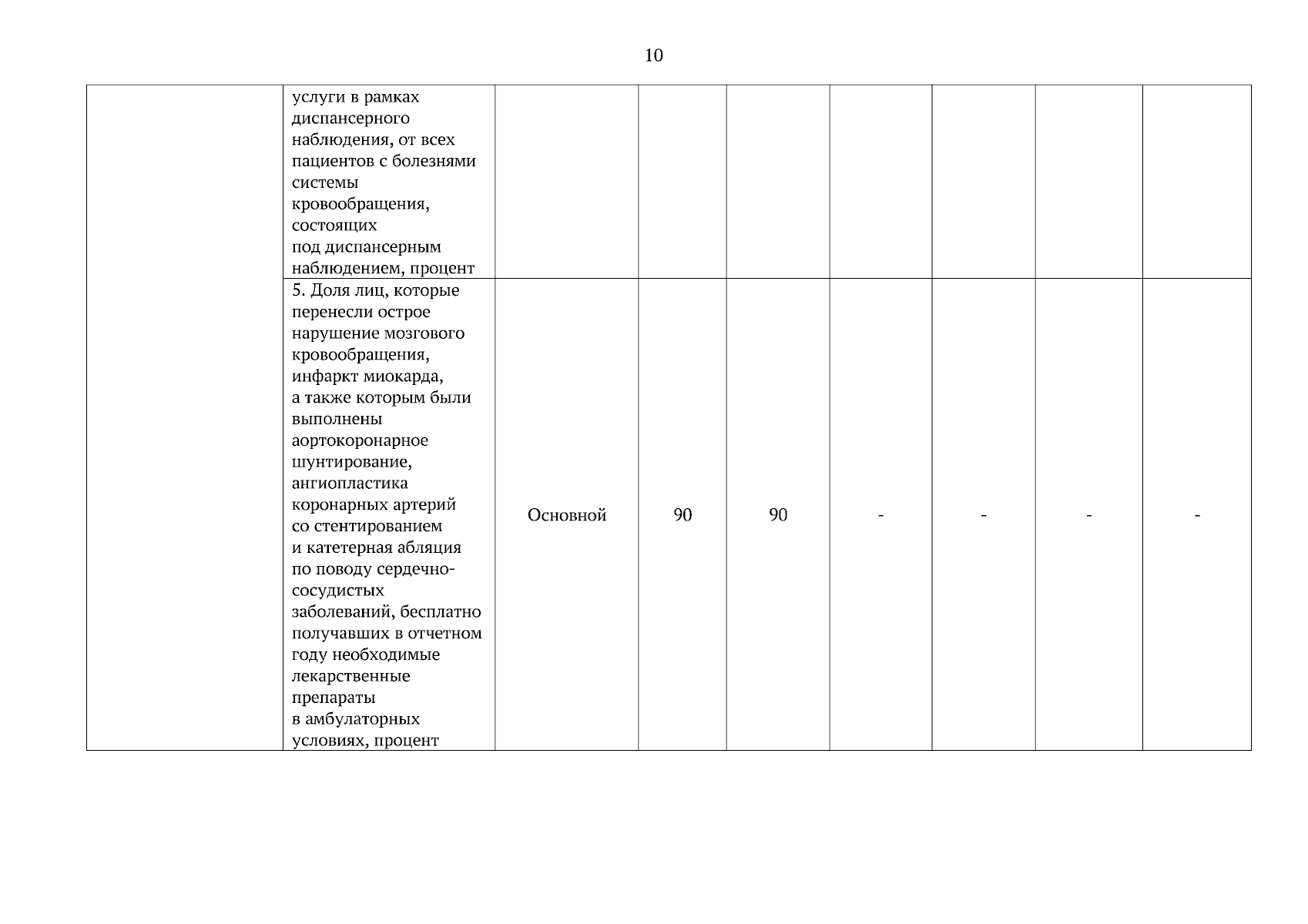 10

| | | | | | | | | |
|---|---|---|---|---|---|---|---|---|
| | услуги в рамках диспансерного наблюдения, от всех пациентов с болезнями системы кровообращения, состоящих под диспансерным наблюдением, процент | | | | | | | |
| | 5. Доля лиц, которые перенесли острое нарушение мозгового кровообращения, инфаркт миокарда, а также которым были выполнены аортокоронарное шунтирование, ангиопластика коронарных артерий со стентированием и катетерная абляция по поводу сердечно-сосудистых заболеваний, бесплатно получавших в отчетном году необходимые лекарственные препараты в амбулаторных условиях, процент | Основной | 90 | 90 | - | - | - | - |